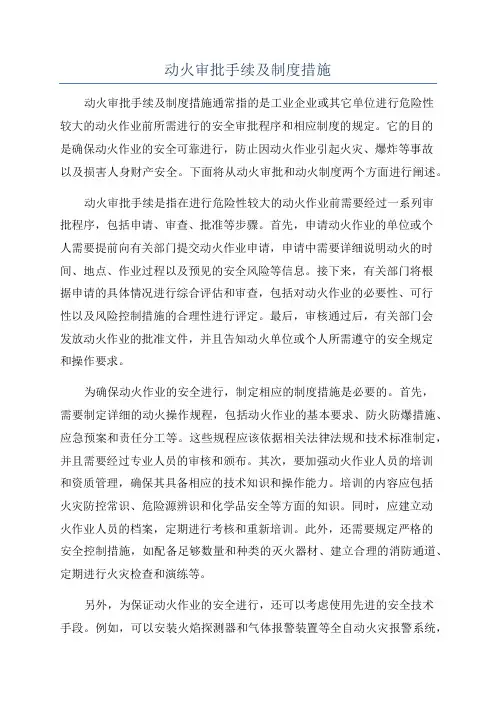 动火审批手续及制度措施

动火审批手续及制度措施通常指的是工业企业或其它单位进行危险性较大的动火作业前所需进行的安全审批程序和相应制度的规定。它的目的是确保动火作业的安全可靠进行，防止因动火作业引起火灾、爆炸等事故以及损害人身财产安全。下面将从动火审批和动火制度两个方面进行阐述。

动火审批手续是指在进行危险性较大的动火作业前需要经过一系列审批程序，包括申请、审查、批准等步骤。首先，申请动火作业的单位或个人需要提前向有关部门提交动火作业申请，申请中需要详细说明动火的时间、地点、作业过程以及预见的安全风险等信息。接下来，有关部门将根据申请的具体情况进行综合评估和审查，包括对动火作业的必要性、可行性以及风险控制措施的合理性进行评定。最后，审核通过后，有关部门会发放动火作业的批准文件，并且告知动火单位或个人所需遵守的安全规定和操作要求。

为确保动火作业的安全进行，制定相应的制度措施是必要的。首先，需要制定详细的动火操作规程，包括动火作业的基本要求、防火防爆措施、应急预案和责任分工等。这些规程应该依据相关法律法规和技术标准制定，并且需要经过专业人员的审核和颁布。其次，要加强动火作业人员的培训和资质管理，确保其具备相应的技术知识和操作能力。培训的内容应包括火灾防控常识、危险源辨识和化学品安全等方面的知识。同时，应建立动火作业人员的档案，定期进行考核和重新培训。此外，还需要规定严格的安全控制措施，如配备足够数量和种类的灭火器材、建立合理的消防通道、定期进行火灾检查和演练等。

另外，为保证动火作业的安全进行，还可以考虑使用先进的安全技术手段。例如，可以安装火焰探测器和气体报警装置等全自动火灾报警系统，